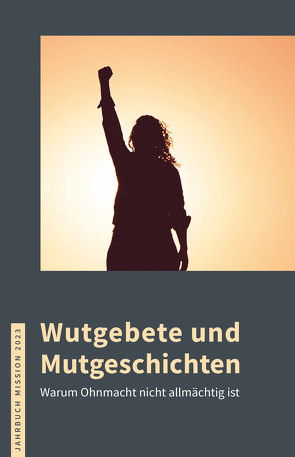 JAHRBUCH MISSION 2023

Wutgebete und Mutgeschichten

Warum Ohnmacht nicht allmächtig ist